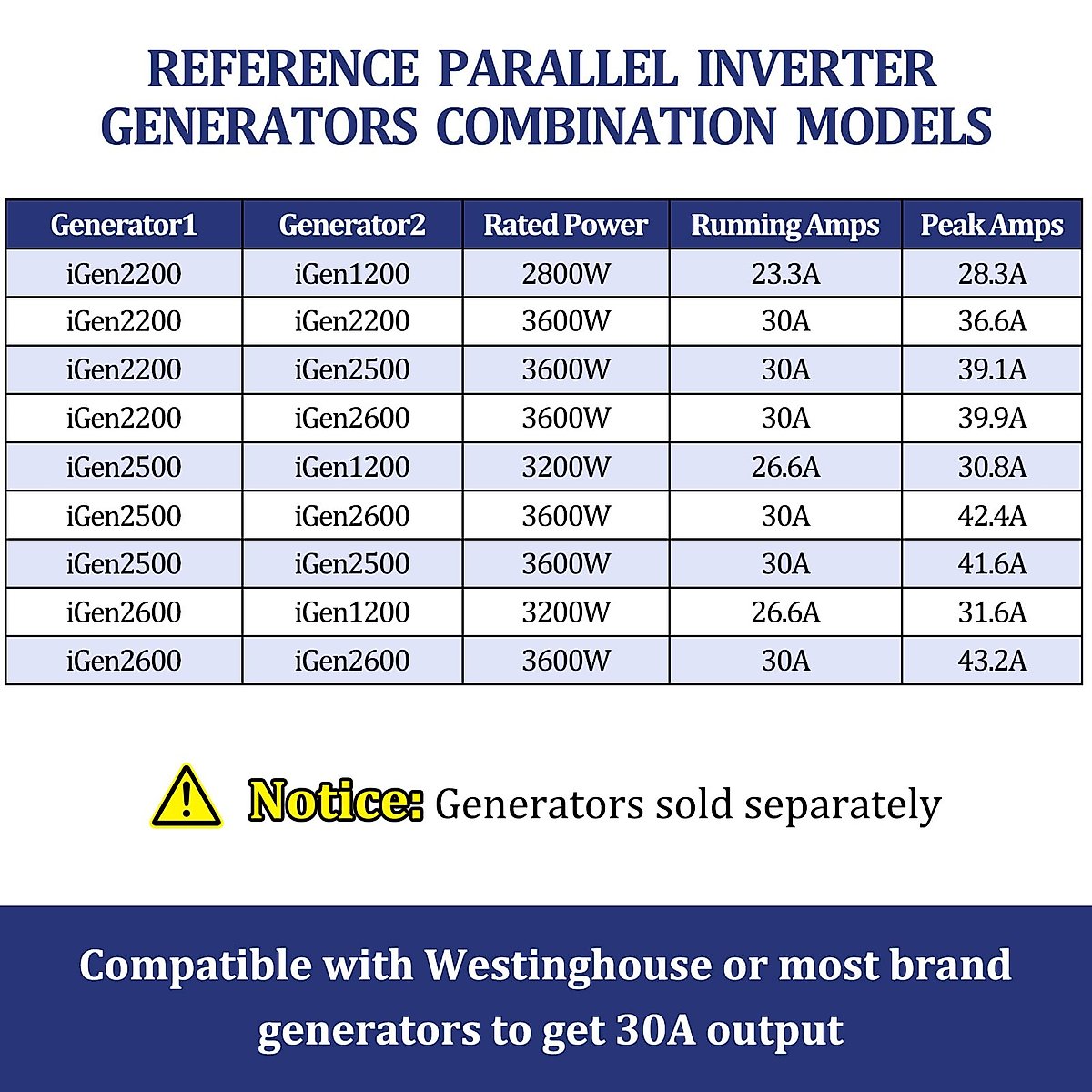 REFERENCE PARALLEL INVERTER GENERATORS COMBINATION MODELS

| Generator1 | Generator2 | Rated Power | Running Amps | Peak Amps |
|---|---|---|---|---|
| iGen2200 | iGen1200 | 2800W | 23.3A | 28.3A |
| iGen2200 | iGen2200 | 3600W | 30A | 36.6A |
| iGen2200 | iGen2500 | 3600W | 30A | 39.1A |
| iGen2200 | iGen2600 | 3600W | 30A | 39.9A |
| iGen2500 | iGen1200 | 3200W | 26.6A | 30.8A |
| iGen2500 | iGen2600 | 3600W | 30A | 42.4A |
| iGen2500 | iGen2500 | 3600W | 30A | 41.6A |
| iGen2600 | iGen1200 | 3200W | 26.6A | 31.6A |
| iGen2600 | iGen2600 | 3600W | 30A | 43.2A |

Notice: Generators sold separately

Compatible with Westinghouse or most brand generators to get 30A output